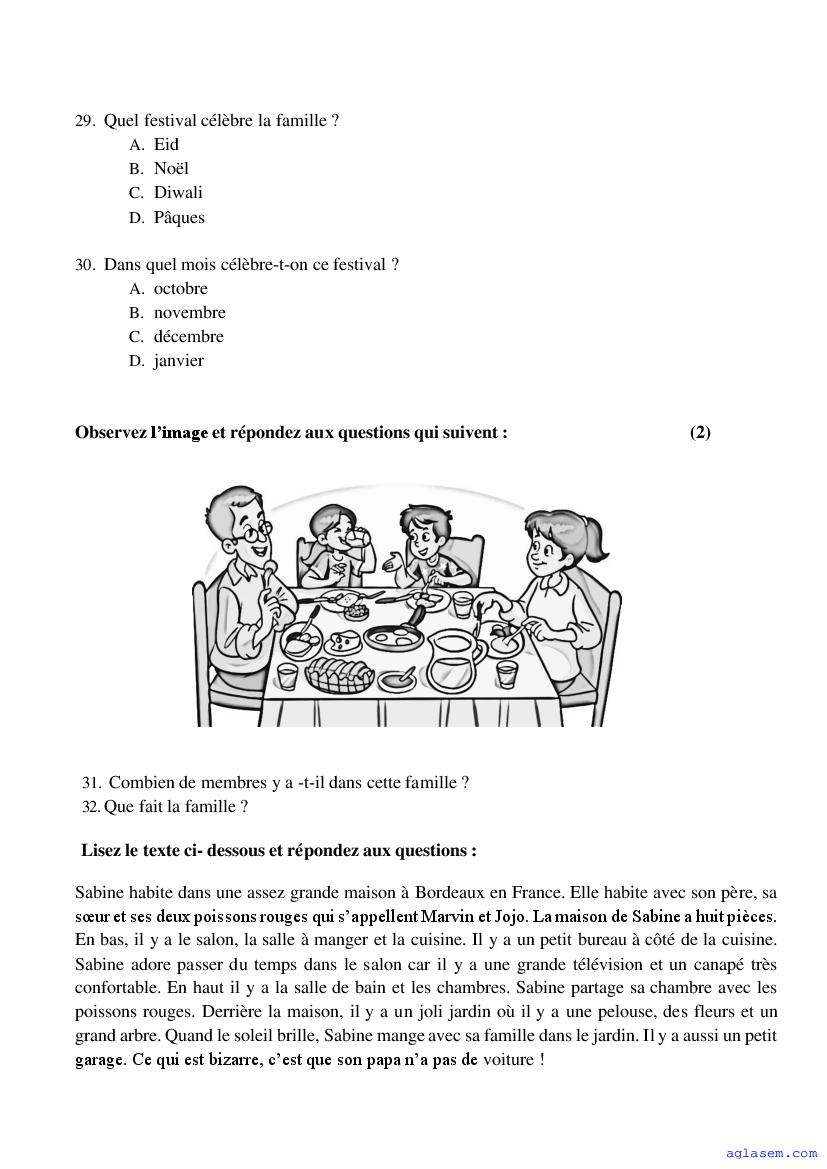 29. Quel festival célèbre la famille ?
A. Eid
B. Noël
C. Diwali
D. Pâques

30. Dans quel mois célèbre-t-on ce festival ?
A. octobre
B. novembre
C. décembre
D. janvier

Observez l'image et répondez aux questions qui suivent : (2)

31. Combien de membres y a -t-il dans cette famille ?
32. Que fait la famille ?

Lisez le texte ci- dessous et répondez aux questions :

Sabine habite dans une assez grande maison à Bordeaux en France. Elle habite avec son père, sa sœur et ses deux poissons rouges qui s'appellent Marvin et Jojo. La maison de Sabine a huit pièces. En bas, il y a le salon, la salle à manger et la cuisine. Il y a un petit bureau à côté de la cuisine. Sabine adore passer du temps dans le salon car il y a une grande télévision et un canapé très confortable. En haut il y a la salle de bain et les chambres. Sabine partage sa chambre avec les poissons rouges. Derrière la maison, il y a un joli jardin où il y a une pelouse, des fleurs et un grand arbre. Quand le soleil brille, Sabine mange avec sa famille dans le jardin. Il y a aussi un petit garage. Ce qui est bizarre, c'est que son papa n'a pas de voiture !

aglasem.com